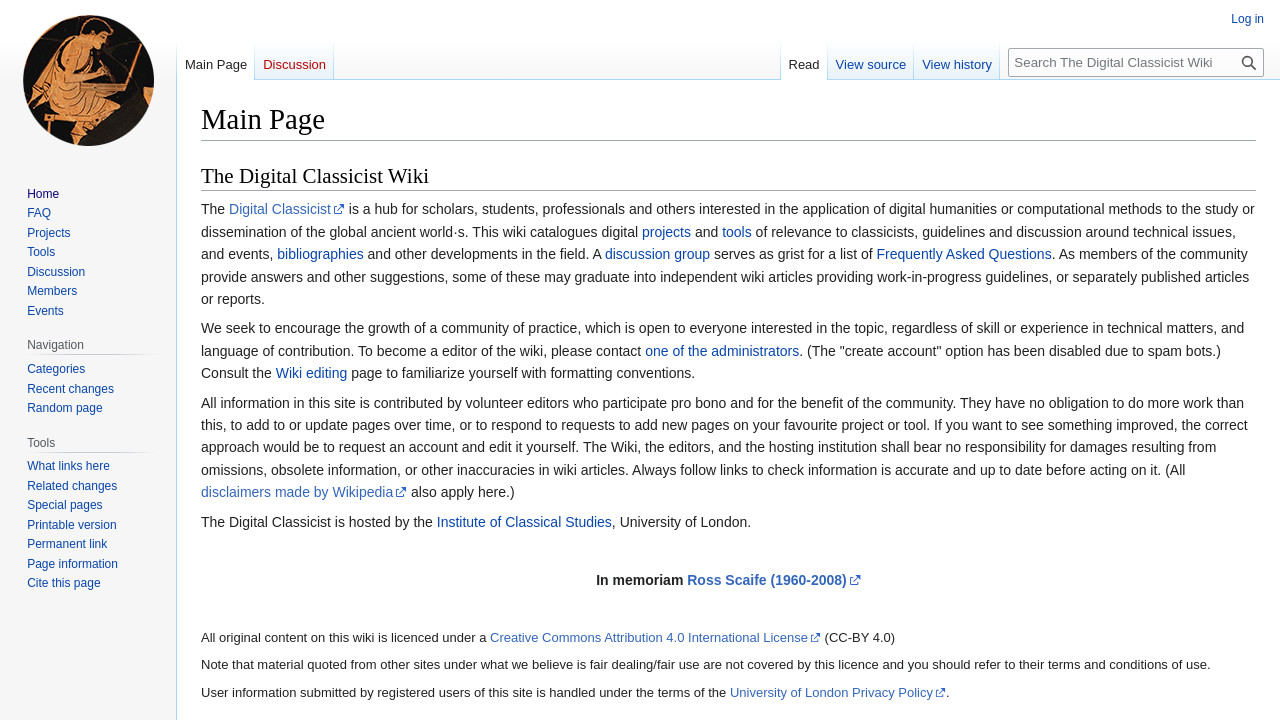 Log in

Main Page Discussion

Read View source View history Search The Digital Classicist Wiki

Home
FAQ
Projects
Tools
Discussion
Members
Events

Navigation
Categories
Recent changes
Random page

Tools
What links here
Related changes
Special pages
Printable version
Permanent link
Page information
Cite this page

Main Page

The Digital Classicist Wiki

The Digital Classicist is a hub for scholars, students, professionals and others interested in the application of digital humanities or computational methods to the study or dissemination of the global ancient world·s. This wiki catalogues digital projects and tools of relevance to classicists, guidelines and discussion around technical issues, and events, bibliographies and other developments in the field. A discussion group serves as grist for a list of Frequently Asked Questions. As members of the community provide answers and other suggestions, some of these may graduate into independent wiki articles providing work-in-progress guidelines, or separately published articles or reports.

We seek to encourage the growth of a community of practice, which is open to everyone interested in the topic, regardless of skill or experience in technical matters, and language of contribution. To become a editor of the wiki, please contact one of the administrators. (The "create account" option has been disabled due to spam bots.) Consult the Wiki editing page to familiarize yourself with formatting conventions.

All information in this site is contributed by volunteer editors who participate pro bono and for the benefit of the community. They have no obligation to do more work than this, to add to or update pages over time, or to respond to requests to add new pages on your favourite project or tool. If you want to see something improved, the correct approach would be to request an account and edit it yourself. The Wiki, the editors, and the hosting institution shall bear no responsibility for damages resulting from omissions, obsolete information, or other inaccuracies in wiki articles. Always follow links to check information is accurate and up to date before acting on it. (All disclaimers made by Wikipedia also apply here.)

The Digital Classicist is hosted by the Institute of Classical Studies, University of London.

In memoriam Ross Scaife (1960-2008)

All original content on this wiki is licenced under a Creative Commons Attribution 4.0 International License (CC-BY 4.0)

Note that material quoted from other sites under what we believe is fair dealing/fair use are not covered by this licence and you should refer to their terms and conditions of use.

User information submitted by registered users of this site is handled under the terms of the University of London Privacy Policy.